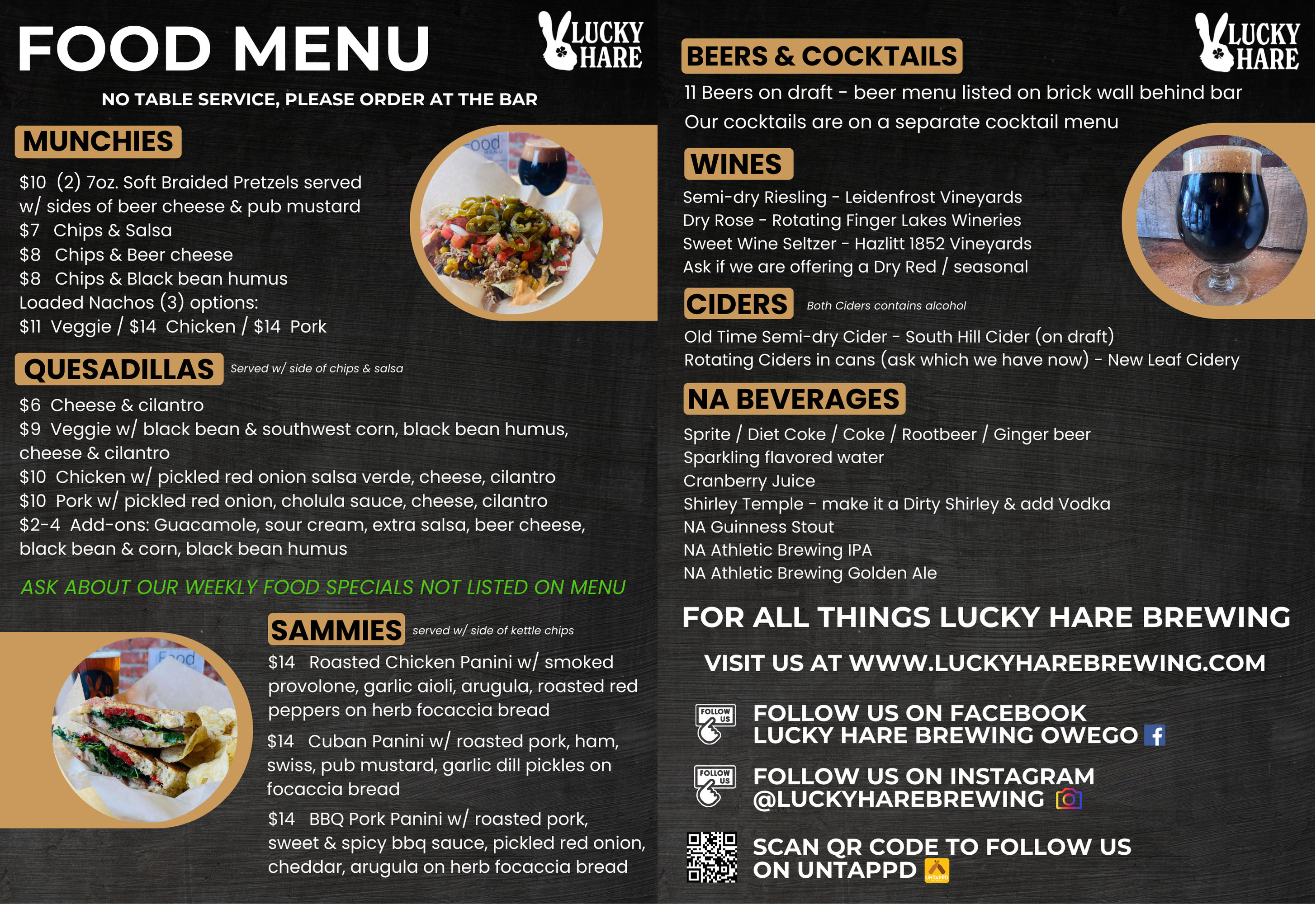 FOOD MENU

LUCKY HARE

NO TABLE SERVICE, PLEASE ORDER AT THE BAR

MUNCHIES

$10 (2) 7oz. Soft Braided Pretzels served w/ sides of beer cheese & pub mustard
$7 Chips & Salsa
$8 Chips & Beer cheese
$8 Chips & Black bean humus
Loaded Nachos (3) options:
$11 Veggie / $14 Chicken / $14 Pork

QUESADILLAS Served w/ side of chips & salsa

$6 Cheese & cilantro
$9 Veggie w/ black bean & southwest corn, black bean humus, cheese & cilantro
$10 Chicken w/ pickled red onion salsa verde, cheese, cilantro
$10 Pork w/ pickled red onion, cholula sauce, cheese, cilantro
$2-4 Add-ons: Guacamole, sour cream, extra salsa, beer cheese, black bean & corn, black bean humus

ASK ABOUT OUR WEEKLY FOOD SPECIALS NOT LISTED ON MENU

SAMMIES served w/ side of kettle chips

$14 Roasted Chicken Panini w/ smoked provolone, garlic aioli, arugula, roasted red peppers on herb focaccia bread

$14 Cuban Panini w/ roasted pork, ham, swiss, pub mustard, garlic dill pickles on focaccia bread

$14 BBQ Pork Panini w/ roasted pork, sweet & spicy bbq sauce, pickled red onion, cheddar, arugula on herb focaccia bread

LUCKY HARE

BEERS & COCKTAILS

11 Beers on draft - beer menu listed on brick wall behind bar
Our cocktails are on a separate cocktail menu

WINES

Semi-dry Riesling - Leidenfrost Vineyards
Dry Rose - Rotating Finger Lakes Wineries
Sweet Wine Seltzer - Hazlitt 1852 Vineyards
Ask if we are offering a Dry Red / seasonal

CIDERS Both Ciders contains alcohol

Old Time Semi-dry Cider - South Hill Cider (on draft)
Rotating Ciders in cans (ask which we have now) - New Leaf Cidery

NA BEVERAGES

Sprite / Diet Coke / Coke / Rootbeer / Ginger beer
Sparkling flavored water
Cranberry Juice
Shirley Temple - make it a Dirty Shirley & add Vodka
NA Guinness Stout
NA Athletic Brewing IPA
NA Athletic Brewing Golden Ale

FOR ALL THINGS LUCKY HARE BREWING

VISIT US AT WWW.LUCKYHAREBREWING.COM

FOLLOW US
FOLLOW US ON FACEBOOK
LUCKY HARE BREWING OWEGO

FOLLOW US
FOLLOW US ON INSTAGRAM
@LUCKYHAREBREWING

SCAN QR CODE TO FOLLOW US
ON UNTAPPD